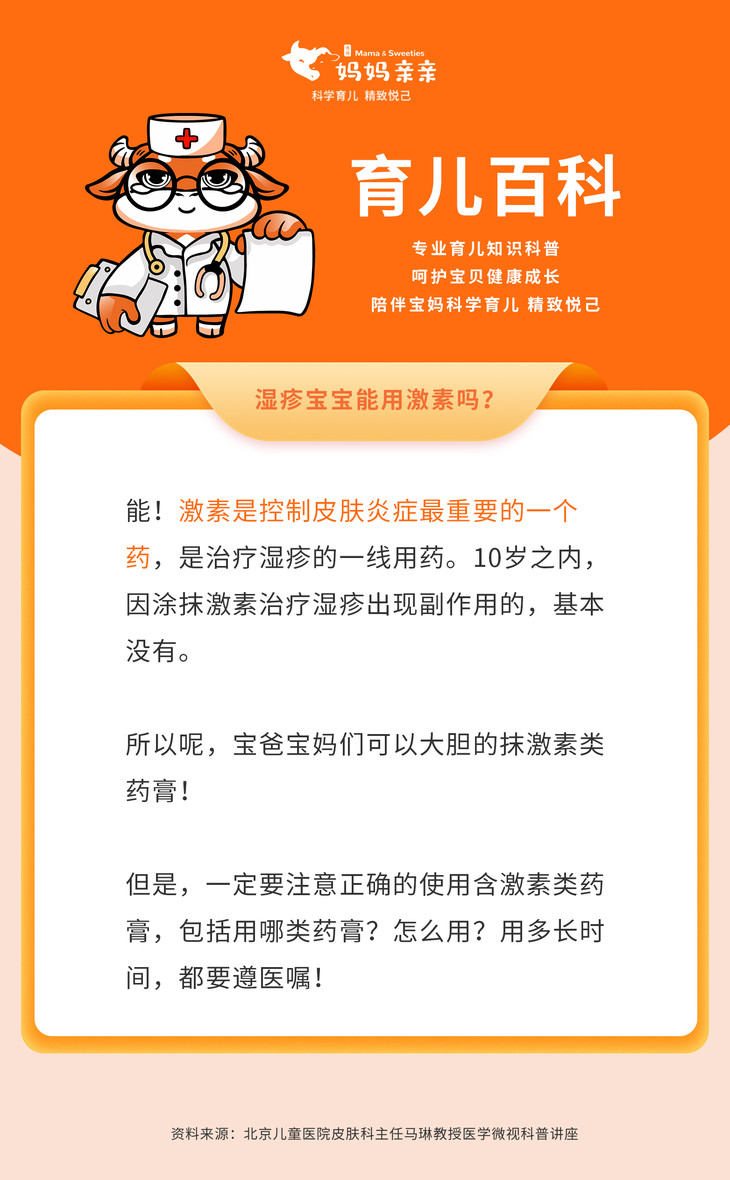 Mama & Sweeties
妈妈亲亲
科学育儿 精致悦己

育儿百科

专业育儿知识科普
呵护宝贝健康成长
陪伴宝妈科学育儿 精致悦己

湿疹宝宝能用激素吗？

能！激素是控制皮肤炎症最重要的一个药，是治疗湿疹的一线用药。10岁之内，因涂抹激素治疗湿疹出现副作用的，基本没有。

所以呢，宝爸宝妈们可以大胆的抹激素类药膏！

但是，一定要注意正确的使用含激素类药膏，包括用哪类药膏？怎么用？用多长时间，都要遵医嘱！

资料来源：北京儿童医院皮肤科主任马琳教授医学微视科普讲座